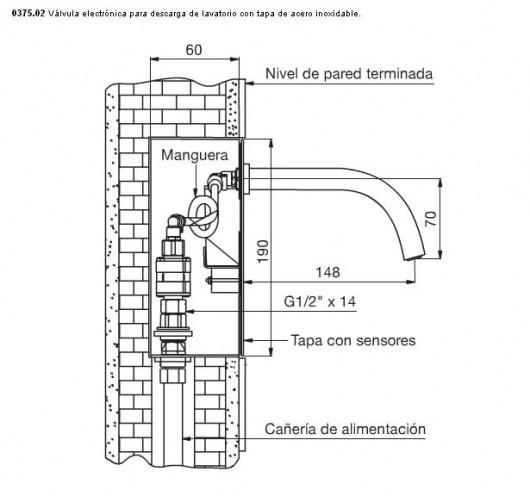 0375.02 Válvula electrónica para descarga de lavatorio con tapa de acero inoxidable.

60

Nivel de pared terminada

Manguera

70

190

148

G1/2" x 14

Tapa con sensores

Cañería de alimentación